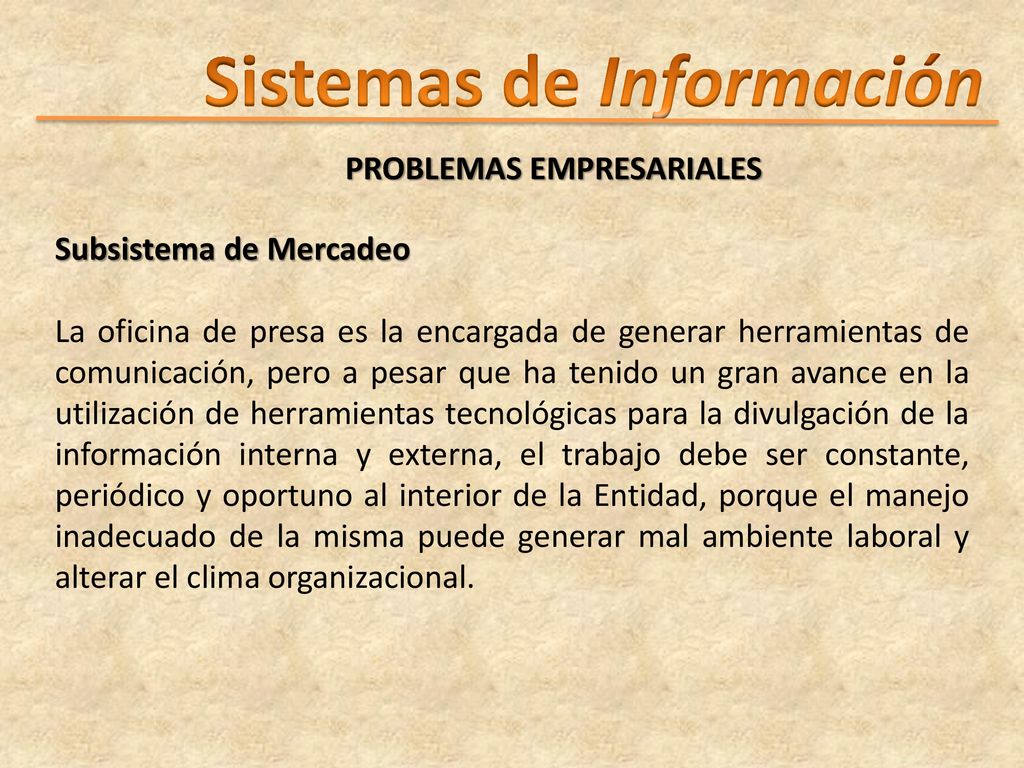 Sistemas de Información

PROBLEMAS EMPRESARIALES

Subsistema de Mercadeo

La oficina de presa es la encargada de generar herramientas de comunicación, pero a pesar que ha tenido un gran avance en la utilización de herramientas tecnológicas para la divulgación de la información interna y externa, el trabajo debe ser constante, periódico y oportuno al interior de la Entidad, porque el manejo inadecuado de la misma puede generar mal ambiente laboral y alterar el clima organizacional.